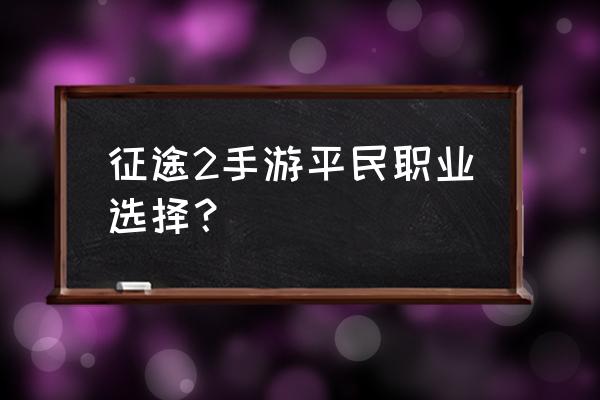 征途2手游平民职业选择？